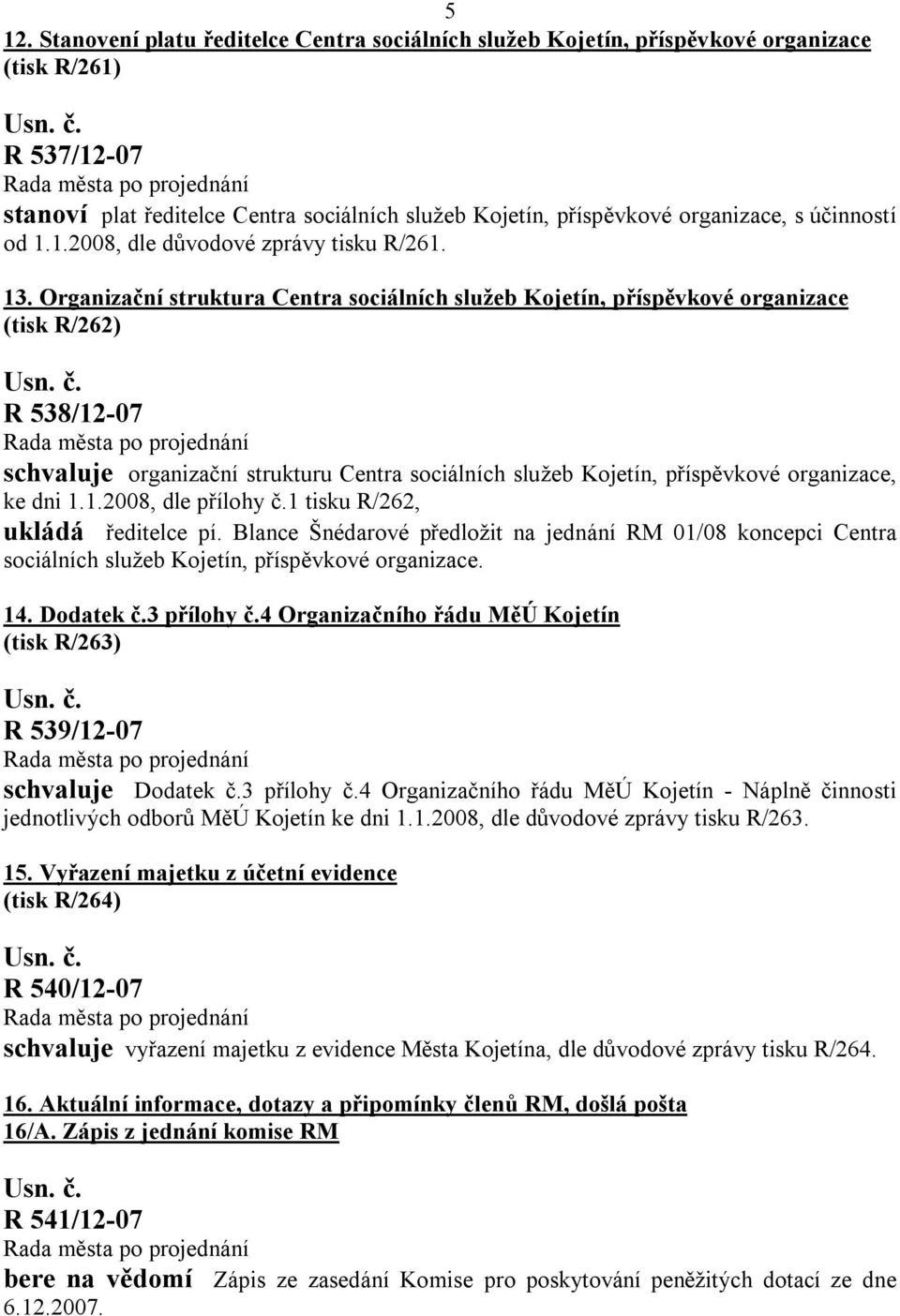 5

12. Stanovení platu ředitelce Centra sociálních služeb Kojetín, příspěvkové organizace (tisk R/261)

Usn. č.
R 537/12-07
Rada města po projednání
stanoví plat ředitelce Centra sociálních služeb Kojetín, příspěvkové organizace, s účinností od 1.1.2008, dle důvodové zprávy tisku R/261.

13. Organizační struktura Centra sociálních služeb Kojetín, příspěvkové organizace (tisk R/262)

Usn. č.
R 538/12-07
Rada města po projednání
schvaluje organizační strukturu Centra sociálních služeb Kojetín, příspěvkové organizace, ke dni 1.1.2008, dle přílohy č.1 tisku R/262,
ukládá ředitelce pí. Blance Šnédarové předložit na jednání RM 01/08 koncepci Centra sociálních služeb Kojetín, příspěvkové organizace.

14. Dodatek č.3 přílohy č.4 Organizačního řádu MěÚ Kojetín (tisk R/263)

Usn. č.
R 539/12-07
Rada města po projednání
schvaluje Dodatek č.3 přílohy č.4 Organizačního řádu MěÚ Kojetín - Náplně činnosti jednotlivých odborů MěÚ Kojetín ke dni 1.1.2008, dle důvodové zprávy tisku R/263.

15. Vyřazení majetku z účetní evidence (tisk R/264)

Usn. č.
R 540/12-07
Rada města po projednání
schvaluje vyřazení majetku z evidence Města Kojetína, dle důvodové zprávy tisku R/264.

16. Aktuální informace, dotazy a připomínky členů RM, došlá pošta
16/A. Zápis z jednání komise RM

Usn. č.
R 541/12-07
Rada města po projednání
bere na vědomí Zápis ze zasedání Komise pro poskytování peněžitých dotací ze dne 6.12.2007.